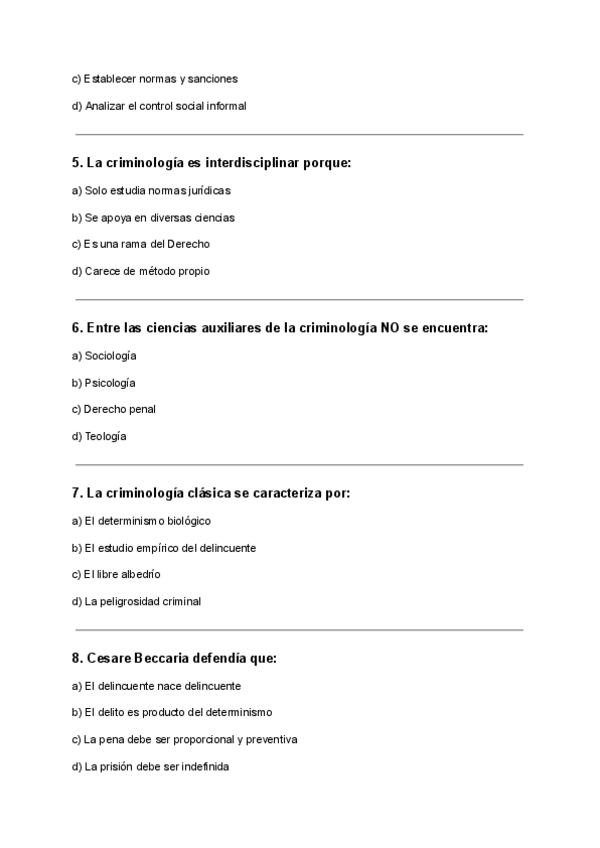 c) Establecer normas y sanciones

d) Analizar el control social informal

5. La criminología es interdisciplinar porque:

a) Solo estudia normas jurídicas

b) Se apoya en diversas ciencias

c) Es una rama del Derecho

d) Carece de método propio

6. Entre las ciencias auxiliares de la criminología NO se encuentra:

a) Sociología

b) Psicología

c) Derecho penal

d) Teología

7. La criminología clásica se caracteriza por:

a) El determinismo biológico

b) El estudio empírico del delincuente

c) El libre albedrío

d) La peligrosidad criminal

8. Cesare Beccaria defendía que:

a) El delincuente nace delincuente

b) El delito es producto del determinismo

c) La pena debe ser proporcional y preventiva

d) La prisión debe ser indefinida